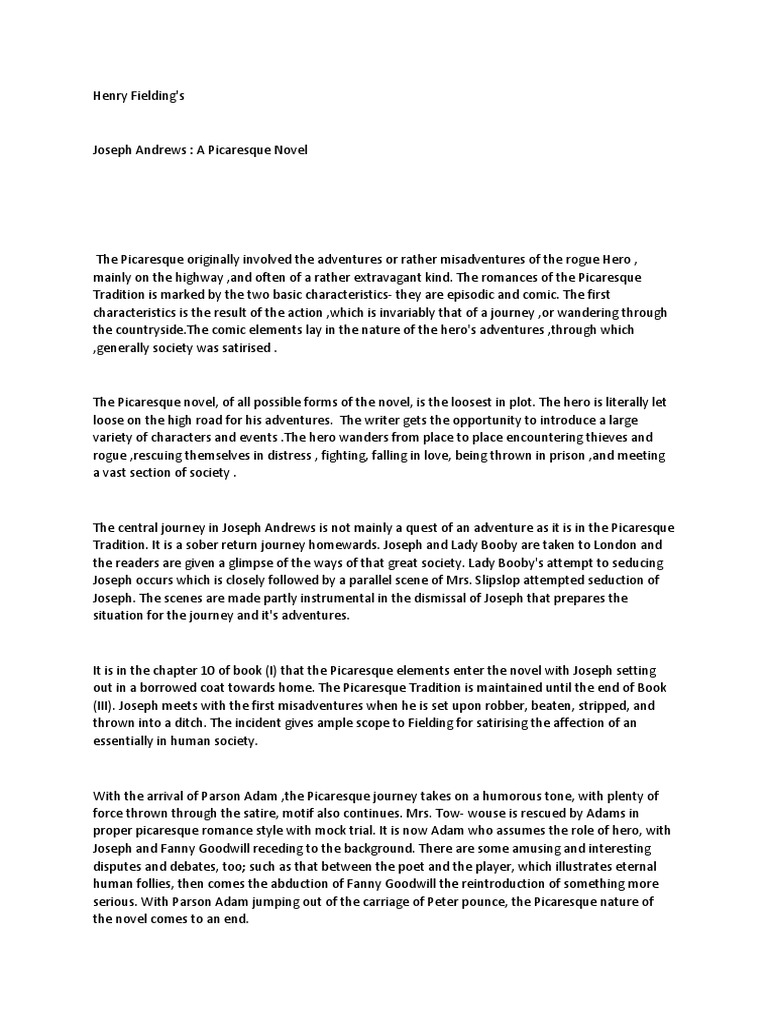 Henry Fielding's

Joseph Andrews : A Picaresque Novel

The Picaresque originally involved the adventures or rather misadventures of the rogue Hero , mainly on the highway ,and often of a rather extravagant kind. The romances of the Picaresque Tradition is marked by the two basic characteristics- they are episodic and comic. The first characteristics is the result of the action ,which is invariably that of a journey ,or wandering through the countryside.The comic elements lay in the nature of the hero's adventures ,through which ,generally society was satirised .

The Picaresque novel, of all possible forms of the novel, is the loosest in plot. The hero is literally let loose on the high road for his adventures. The writer gets the opportunity to introduce a large variety of characters and events .The hero wanders from place to place encountering thieves and rogue ,rescuing themselves in distress , fighting, falling in love, being thrown in prison ,and meeting a vast section of society .

The central journey in Joseph Andrews is not mainly a quest of an adventure as it is in the Picaresque Tradition. It is a sober return journey homewards. Joseph and Lady Booby are taken to London and the readers are given a glimpse of the ways of that great society. Lady Booby's attempt to seducing Joseph occurs which is closely followed by a parallel scene of Mrs. Slipslop attempted seduction of Joseph. The scenes are made partly instrumental in the dismissal of Joseph that prepares the situation for the journey and it's adventures.

It is in the chapter 10 of book (I) that the Picaresque elements enter the novel with Joseph setting out in a borrowed coat towards home. The Picaresque Tradition is maintained until the end of Book (III). Joseph meets with the first misadventures when he is set upon robber, beaten, stripped, and thrown into a ditch. The incident gives ample scope to Fielding for satirising the affection of an essentially in human society.

With the arrival of Parson Adam ,the Picaresque journey takes on a humorous tone, with plenty of force thrown through the satire, motif also continues. Mrs. Tow- wouse is rescued by Adams in proper picaresque romance style with mock trial. It is now Adam who assumes the role of hero, with Joseph and Fanny Goodwill receding to the background. There are some amusing and interesting disputes and debates, too; such as that between the poet and the player, which illustrates eternal human follies, then comes the abduction of Fanny Goodwill the reintroduction of something more serious. With Parson Adam jumping out of the carriage of Peter pounce, the Picaresque nature of the novel comes to an end.